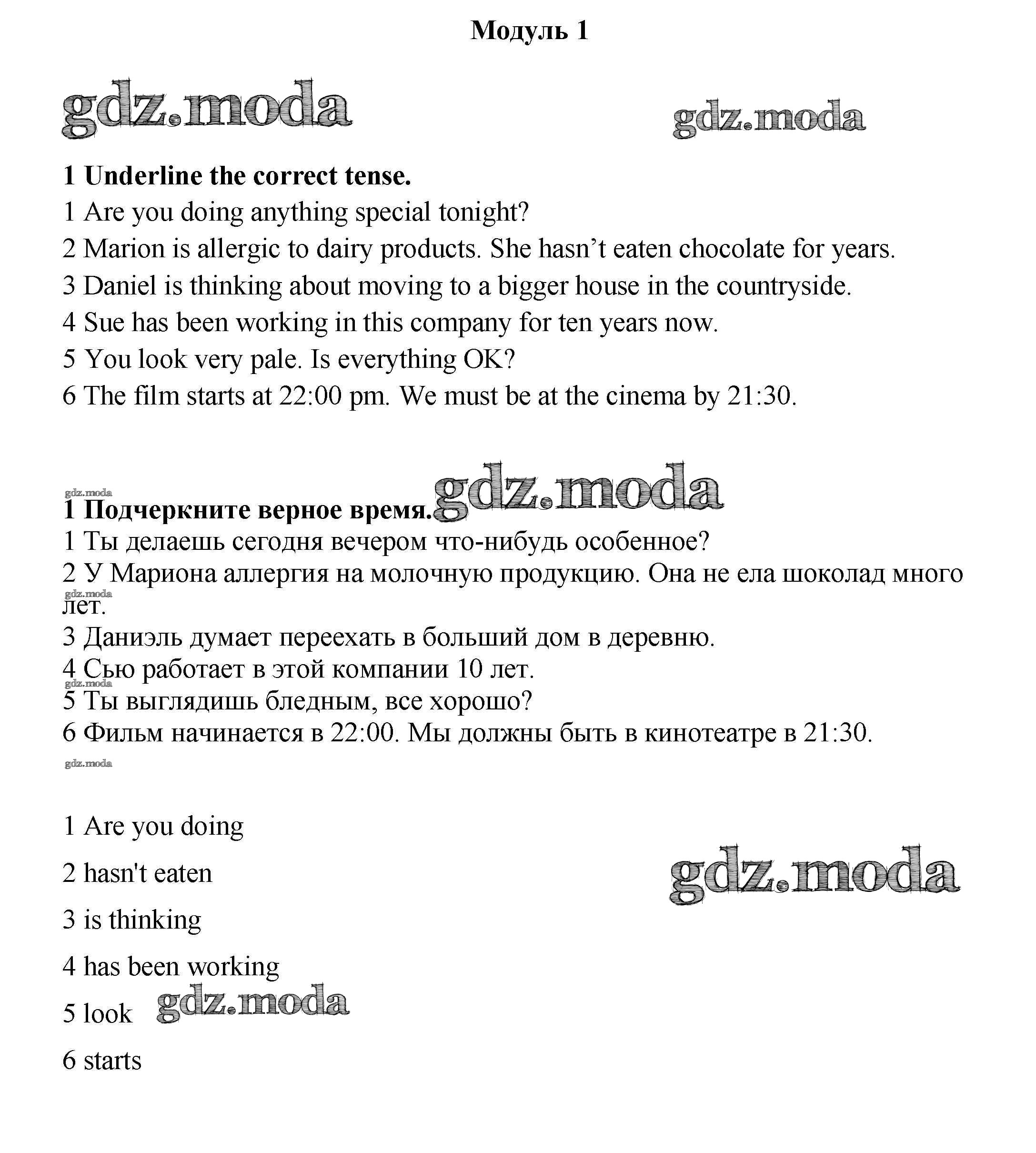 Модуль 1

gdz.moda gdz.moda

1 Underline the correct tense.

1 Are you doing anything special tonight?

2 Marion is allergic to dairy products. She hasn’t eaten chocolate for years.

3 Daniel is thinking about moving to a bigger house in the countryside.

4 Sue has been working in this company for ten years now.

5 You look very pale. Is everything OK?

6 The film starts at 22:00 pm. We must be at the cinema by 21:30.

gdz.moda gdz.moda

1 Подчеркните верное время.

1 Ты делаешь сегодня вечером что-нибудь особенное?

2 У Мариона аллергия на молочную продукцию. Она не ела шоколад много лет.

gdz.moda

3 Даниэль думает переехать в больший дом в деревню.

4 Сью работает в этой компании 10 лет.

gdz.moda

5 Ты выглядишь бледным, все хорошо?

6 Фильм начинается в 22:00. Мы должны быть в кинотеатре в 21:30.

gdz.moda

1 Are you doing

2 hasn't eaten

gdz.moda

3 is thinking

4 has been working

5 look gdz.moda

6 starts